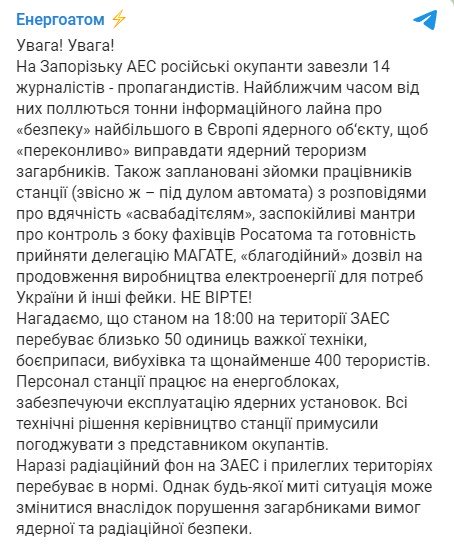 Енергоатом ⚡

Увага! Увага!
На Запорізьку АЕС російські окупанти завезли 14 журналістів - пропагандистів. Найближчим часом від них поллються тонни інформаційного лайна про «безпеку» найбільшого в Європі ядерного об'єкту, щоб «переконливо» виправдати ядерний тероризм загарбників. Також заплановані зйомки працівників станції (звісно ж – під дулом автомата) з розповідями про вдячність «асвабадітєлям», заспокійливі мантри про контроль з боку фахівців Росатома та готовність прийняти делегацію МАГАТЕ, «благодійний» дозвіл на продовження виробництва електроенергії для потреб України й інші фейки. НЕ ВІРТЕ!
Нагадаємо, що станом на 18:00 на території ЗАЕС перебуває близько 50 одиниць важкої техніки, боєприпаси, вибухівка та щонайменше 400 терористів. Персонал станції працює на енергоблоках, забезпечуючи експлуатацію ядерних установок. Всі технічні рішення керівництво станції примусили погоджувати з представником окупантів.
Наразі радіаційний фон на ЗАЕС і прилеглих територіях перебуває в нормі. Однак будь-якої миті ситуація може змінитися внаслідок порушення загарбниками вимог ядерної та радіаційної безпеки.